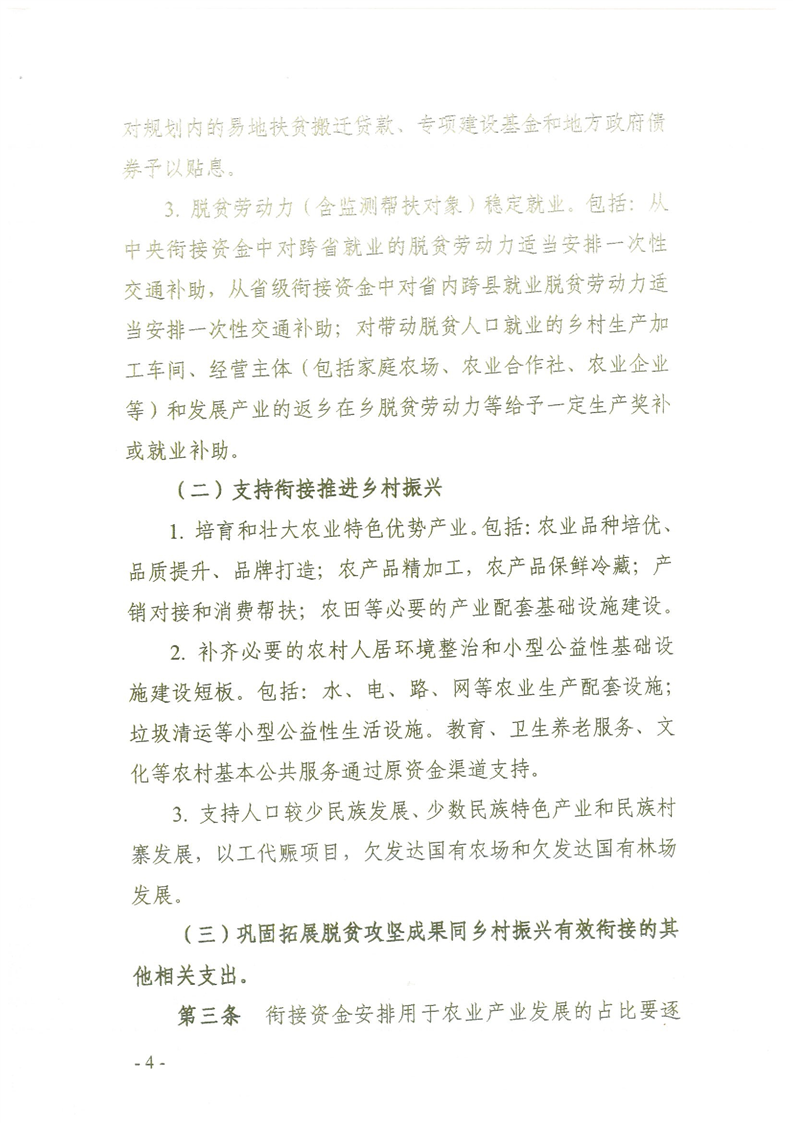 对规划内的易地扶贫搬迁贷款、专项建设基金和地方政府债券予以贴息。

3. 脱贫劳动力（含监测帮扶对象）稳定就业。包括：从中央衔接资金中对跨省就业的脱贫劳动力适当安排一次性交通补助，从省级衔接资金中对省内跨县就业脱贫劳动力适当安排一次性交通补助；对带动脱贫人口就业的乡村生产加工车间、经营主体（包括家庭农场、农业合作社、农业企业等）和发展产业的返乡在乡脱贫劳动力等给予一定生产奖补或就业补助。

（二）支持衔接推进乡村振兴

1. 培育和壮大农业特色优势产业。包括：农业品种培优、品质提升、品牌打造；农产品精加工，农产品保鲜冷藏；产销对接和消费帮扶；农田等必要的产业配套基础设施建设。

2. 补齐必要的农村人居环境整治和小型公益性基础设施建设短板。包括：水、电、路、网等农业生产配套设施；垃圾清运等小型公益性生活设施。教育、卫生养老服务、文化等农村基本公共服务通过原资金渠道支持。

3. 支持人口较少民族发展、少数民族特色产业和民族村寨发展，以工代赈项目，欠发达国有农场和欠发达国有林场发展。

（三）巩固拓展脱贫攻坚成果同乡村振兴有效衔接的其他相关支出。

第三条　衔接资金安排用于农业产业发展的占比要逐

- 4 -